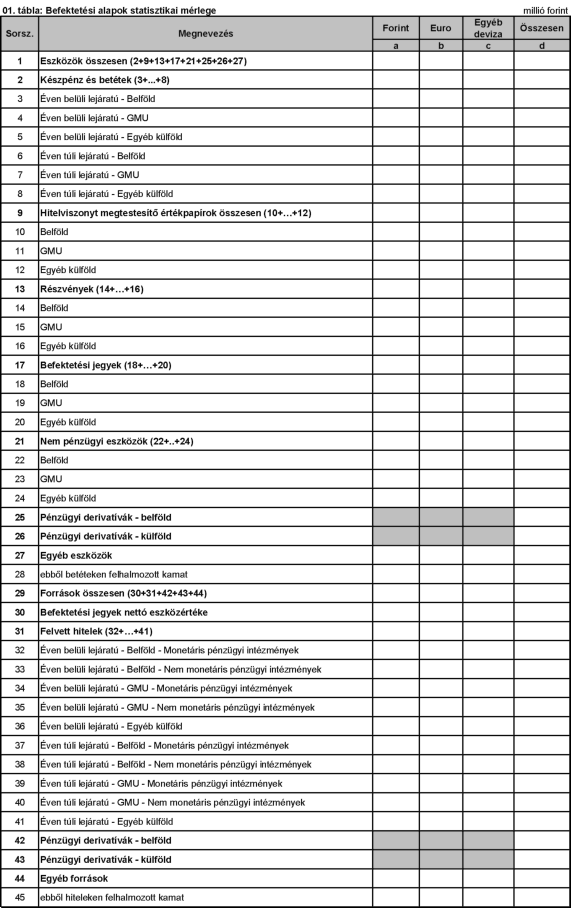 01. tábla: Befektetési alapok statisztikai mérlege

millió forint

| Sorsz. | Megnevezés | Forint | Euro | Egyéb deviza | Összesen |
|---|---|---|---|---|---|
| | | a | b | c | d |
| 1 | Eszközök összesen (2+9+13+17+21+25+26+27) | | | | |
| 2 | Készpénz és betétek (3+...+8) | | | | |
| 3 | Éven belüli lejáratú - Belföld | | | | |
| 4 | Éven belüli lejáratú - GMU | | | | |
| 5 | Éven belüli lejáratú - Egyéb külföld | | | | |
| 6 | Éven túli lejáratú - Belföld | | | | |
| 7 | Éven túli lejáratú - GMU | | | | |
| 8 | Éven túli lejáratú - Egyéb külföld | | | | |
| 9 | Hitelviszonyt megtestesítő értékpapírok összesen (10+…+12) | | | | |
| 10 | Belföld | | | | |
| 11 | GMU | | | | |
| 12 | Egyéb külföld | | | | |
| 13 | Részvények (14+…+16) | | | | |
| 14 | Belföld | | | | |
| 15 | GMU | | | | |
| 16 | Egyéb külföld | | | | |
| 17 | Befektetési jegyek (18+…+20) | | | | |
| 18 | Belföld | | | | |
| 19 | GMU | | | | |
| 20 | Egyéb külföld | | | | |
| 21 | Nem pénzügyi eszközök (22+..+24) | | | | |
| 22 | Belföld | | | | |
| 23 | GMU | | | | |
| 24 | Egyéb külföld | | | | |
| 25 | Pénzügyi derivatívák - belföld | | | | |
| 26 | Pénzügyi derivatívák - külföld | | | | |
| 27 | Egyéb eszközök | | | | |
| 28 | ebből betéteken felhalmozott kamat | | | | |
| 29 | Források összesen (30+31+42+43+44) | | | | |
| 30 | Befektetési jegyek nettó eszközértéke | | | | |
| 31 | Felvett hitelek (32+…+41) | | | | |
| 32 | Éven belüli lejáratú - Belföld - Monetáris pénzügyi intézmények | | | | |
| 33 | Éven belüli lejáratú - Belföld - Nem monetáris pénzügyi intézmények | | | | |
| 34 | Éven belüli lejáratú - GMU - Monetáris pénzügyi intézmények | | | | |
| 35 | Éven belüli lejáratú - GMU - Nem monetáris pénzügyi intézmények | | | | |
| 36 | Éven belüli lejáratú - Egyéb külföld | | | | |
| 37 | Éven túli lejáratú - Belföld - Monetáris pénzügyi intézmények | | | | |
| 38 | Éven túli lejáratú - Belföld - Nem monetáris pénzügyi intézmények | | | | |
| 39 | Éven túli lejáratú - GMU - Monetáris pénzügyi intézmények | | | | |
| 40 | Éven túli lejáratú - GMU - Nem monetáris pénzügyi intézmények | | | | |
| 41 | Éven túli lejáratú - Egyéb külföld | | | | |
| 42 | Pénzügyi derivatívák - belföld | | | | |
| 43 | Pénzügyi derivatívák - külföld | | | | |
| 44 | Egyéb források | | | | |
| 45 | ebből hiteleken felhalmozott kamat | | | | |